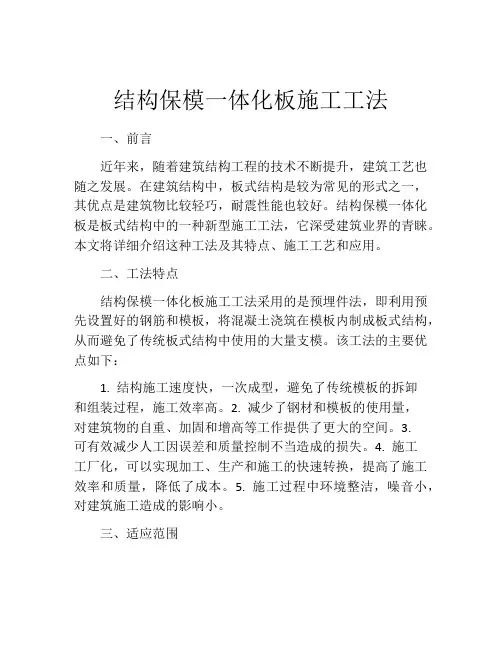 结构保模一体化板施工工法

一、前言

近年来，随着建筑结构工程的技术不断提升，建筑工艺也随之发展。在建筑结构中，板式结构是较为常见的形式之一，其优点是建筑物比较轻巧，耐震性能也较好。结构保模一体化板是板式结构中的一种新型施工工法，它深受建筑业界的青睐。本文将详细介绍这种工法及其特点、施工工艺和应用。

二、工法特点

结构保模一体化板施工工法采用的是预埋件法，即利用预先设置好的钢筋和模板，将混凝土浇筑在模板内制成板式结构，从而避免了传统板式结构中使用的大量支模。该工法的主要优点如下：

1. 结构施工速度快，一次成型，避免了传统模板的拆卸和组装过程，施工效率高。2. 减少了钢材和模板的使用量，对建筑物的自重、加固和增高等工作提供了更大的空间。3. 可有效减少人工因误差和质量控制不当造成的损失。4. 施工工厂化，可以实现加工、生产和施工的快速转换，提高了施工效率和质量，降低了成本。5. 施工过程中环境整洁，噪音小，对建筑施工造成的影响小。

三、适应范围